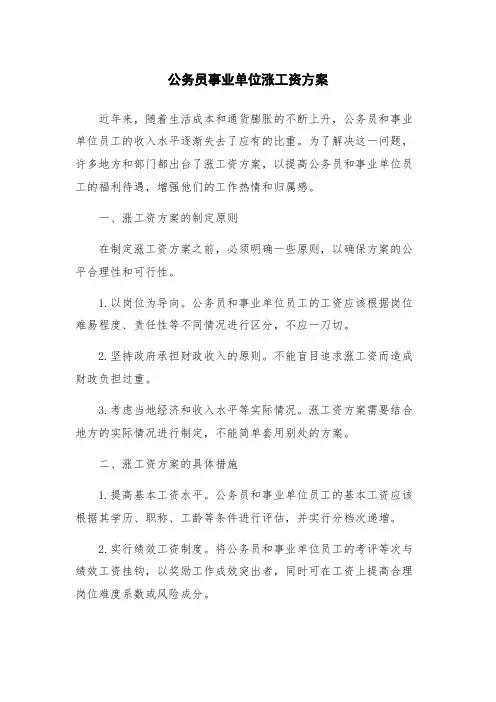 公务员事业单位涨工资方案

近年来，随着生活成本和通货膨胀的不断上升，公务员和事业单位员工的收入水平逐渐失去了应有的比重。为了解决这一问题，许多地方和部门都出台了涨工资方案，以提高公务员和事业单位员工的福利待遇，增强他们的工作热情和归属感。

一、涨工资方案的制定原则

在制定涨工资方案之前，必须明确一些原则，以确保方案的公平合理性和可行性。

1. 以岗位为导向。公务员和事业单位员工的工资应该根据岗位难易程度、责任性等不同情况进行区分，不应一刀切。

2. 坚持政府承担财政收入的原则。不能盲目追求涨工资而造成财政负担过重。

3. 考虑当地经济和收入水平等实际情况。涨工资方案需要结合地方的实际情况进行制定，不能简单套用别处的方案。

二、涨工资方案的具体措施

1. 提高基本工资水平。公务员和事业单位员工的基本工资应该根据其学历、职称、工龄等条件进行评估，并实行分档次递增。

2. 实行绩效工资制度。将公务员和事业单位员工的考评等次与绩效工资挂钩，以奖励工作成效突出者，同时可在工资上提高合理岗位难度系数或风险成分。